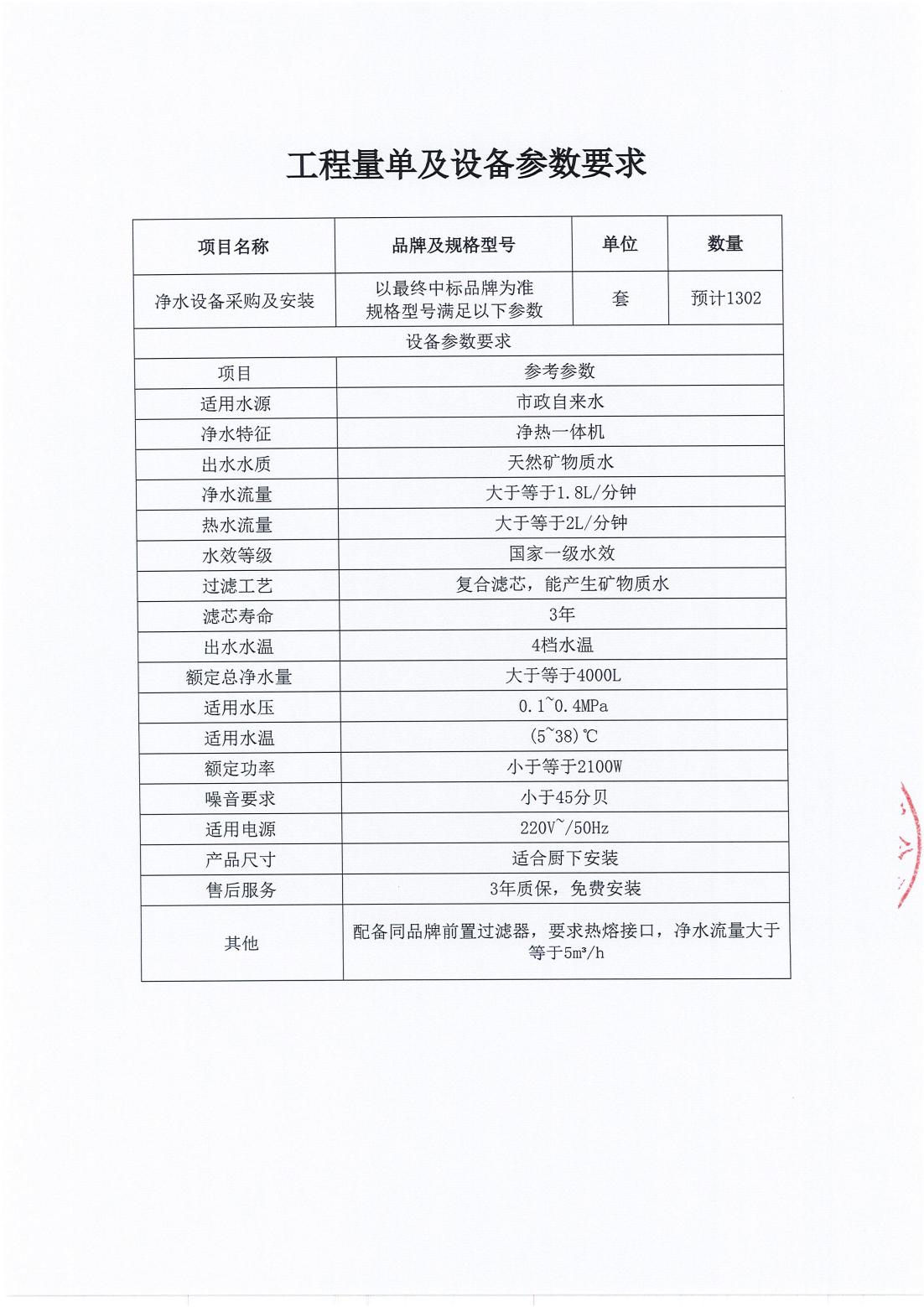 工程量单及设备参数要求

| 项目名称 | 品牌及规格型号 | 单位 | 数量 |
|---|---|---|---|
| 净水设备采购及安装 | 以最终中标品牌为准 规格型号满足以下参数 | 套 | 预计1302 |

设备参数要求

| 项目 | 参考参数 |
|---|---|
| 适用水源 | 市政自来水 |
| 净水特征 | 净热一体机 |
| 出水水质 | 天然矿物质水 |
| 净水流量 | 大于等于1.8L/分钟 |
| 热水流量 | 大于等于2L/分钟 |
| 水效等级 | 国家一级水效 |
| 过滤工艺 | 复合滤芯，能产生矿物质水 |
| 滤芯寿命 | 3年 |
| 出水水温 | 4档水温 |
| 额定总净水量 | 大于等于4000L |
| 适用水压 | 0.1~0.4MPa |
| 适用水温 | (5~38)℃ |
| 额定功率 | 小于等于2100W |
| 噪音要求 | 小于45分贝 |
| 适用电源 | 220V~/50Hz |
| 产品尺寸 | 适合厨下安装 |
| 售后服务 | 3年质保，免费安装 |
| 其他 | 配备同品牌前置过滤器，要求热熔接口，净水流量大于等于5m³/h |